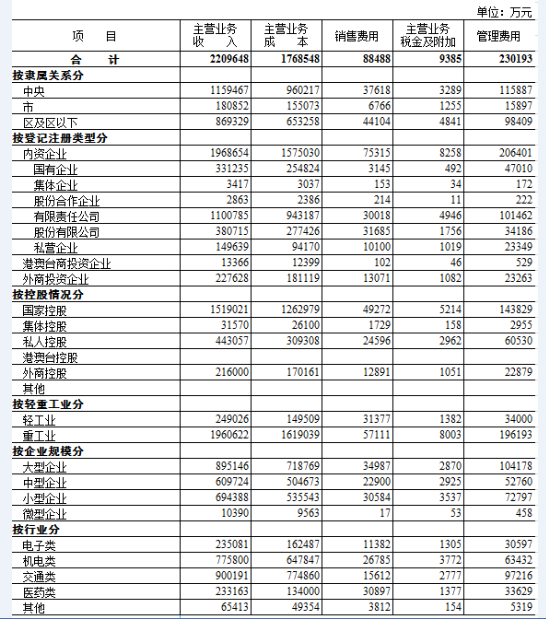 单位：万元

| 项 目 | 主营业务收 入 | 主营业务成 本 | 销售费用 | 主营业务税金及附加 | 管理费用 |
|---|---|---|---|---|---|
| 合 计 | 2209648 | 1768548 | 88488 | 9385 | 230193 |
| 按隶属关系分 | | | | | |
| 中央 | 1159467 | 960217 | 37618 | 3289 | 115887 |
| 市 | 180852 | 155073 | 6766 | 1255 | 15897 |
| 区及区以下 | 869329 | 653258 | 44104 | 4841 | 98409 |
| 按登记注册类型分 | | | | | |
| 内资企业 | 1968654 | 1575030 | 75315 | 8258 | 206401 |
| 国有企业 | 331235 | 254824 | 3145 | 492 | 47010 |
| 集体企业 | 3417 | 3037 | 153 | 34 | 172 |
| 股份合作企业 | 2863 | 2386 | 214 | 11 | 222 |
| 有限责任公司 | 1100785 | 943187 | 30018 | 4946 | 101462 |
| 股份有限公司 | 380715 | 277426 | 31685 | 1756 | 34186 |
| 私营企业 | 149639 | 94170 | 10100 | 1019 | 23349 |
| 港澳台商投资企业 | 13366 | 12399 | 102 | 46 | 529 |
| 外商投资企业 | 227628 | 181119 | 13071 | 1082 | 23263 |
| 按控股情况分 | | | | | |
| 国家控股 | 1519021 | 1262979 | 49272 | 5214 | 143829 |
| 集体控股 | 31570 | 26100 | 1729 | 158 | 2955 |
| 私人控股 | 443057 | 309308 | 24596 | 2962 | 60530 |
| 港澳台控股 | | | | | |
| 外商控股 | 216000 | 170161 | 12891 | 1051 | 22879 |
| 其他 | | | | | |
| 按轻重工业分 | | | | | |
| 轻工业 | 249026 | 149509 | 31377 | 1382 | 34000 |
| 重工业 | 1960622 | 1619039 | 57111 | 8003 | 196193 |
| 按企业规模分 | | | | | |
| 大型企业 | 895146 | 718769 | 34987 | 2870 | 104178 |
| 中型企业 | 609724 | 504673 | 22900 | 2925 | 52760 |
| 小型企业 | 694388 | 535543 | 30584 | 3537 | 72797 |
| 微型企业 | 10390 | 9563 | 17 | 53 | 458 |
| 按行业分 | | | | | |
| 电子类 | 235081 | 162487 | 11382 | 1305 | 30597 |
| 机电类 | 775800 | 647847 | 26785 | 3772 | 63432 |
| 交通类 | 900191 | 774860 | 15612 | 2777 | 97216 |
| 医药类 | 233163 | 134000 | 30897 | 1377 | 33629 |
| 其他 | 65413 | 49354 | 3812 | 154 | 5319 |